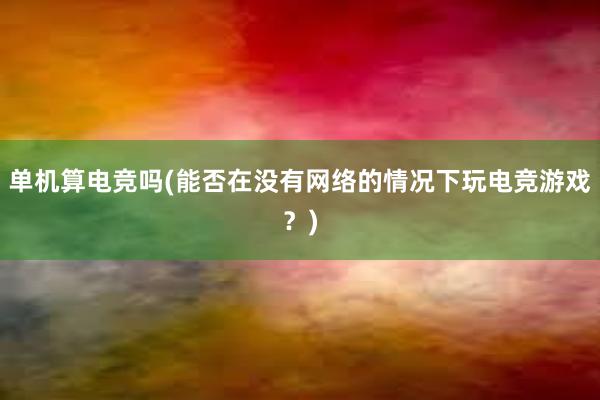 单机算电竞吗(能否在没有网络的情况下玩电竞游戏？)